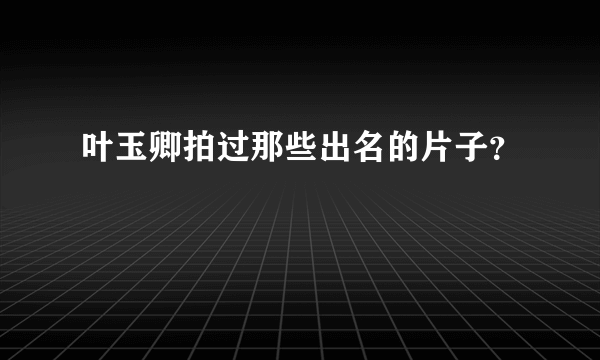 叶玉卿拍过那些出名的片子?